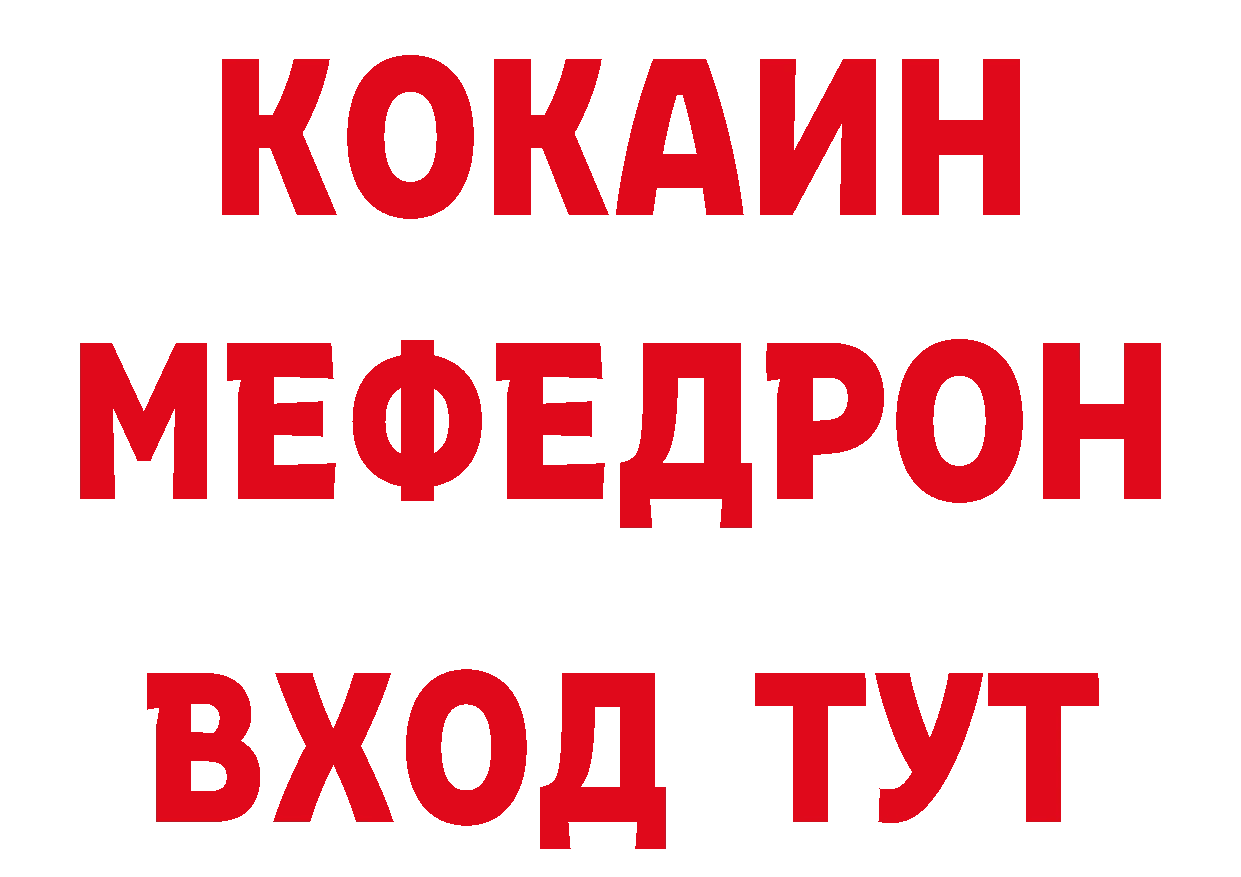 КОКАИН
МЕФЕДРОН
ВХОД ТУТ